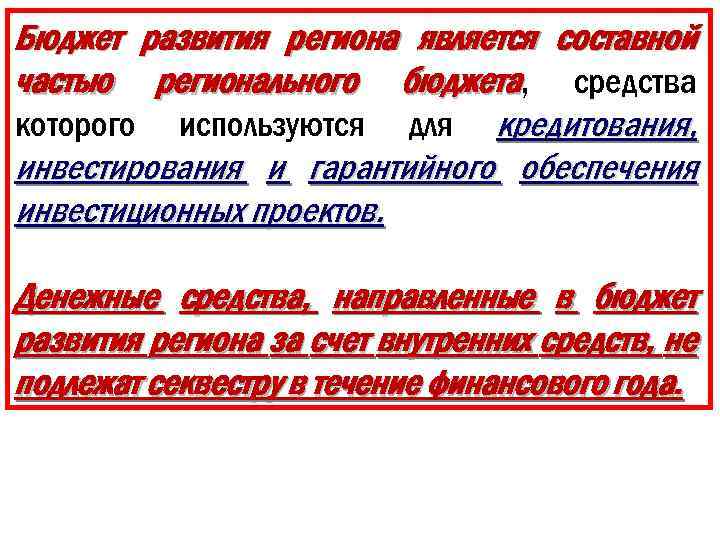 Бюджет развития региона является составной частью регионального бюджета, средства которого используются для кредитования, инвестирования и гарантийного обеспечения инвестиционных проектов.

Денежные средства, направленные в бюджет развития региона за счет внутренних средств, не подлежат секвестру в течение финансового года.